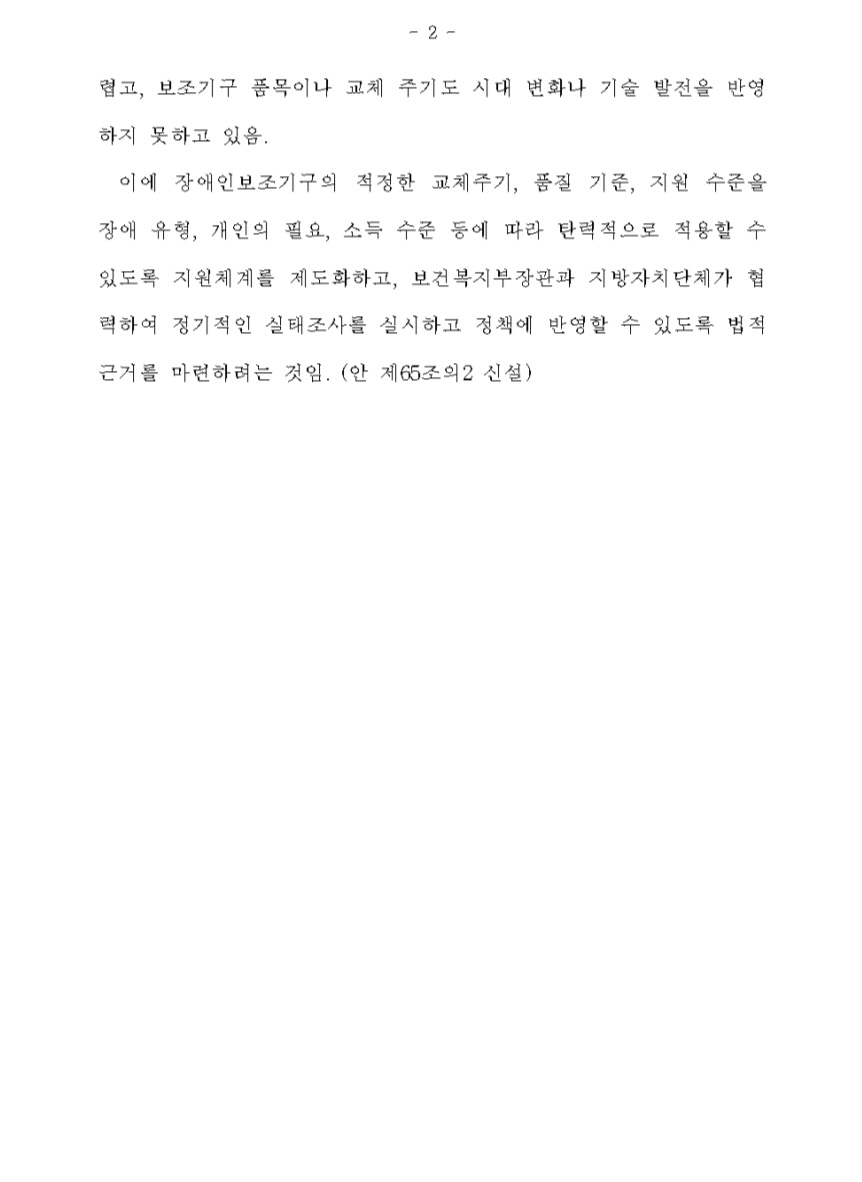 - 2 -

렵고, 보조기구 품목이나 교체 주기도 시대 변화나 기술 발전을 반영하지 못하고 있음.

이에 장애인보조기구의 적정한 교체주기, 품질 기준, 지원 수준을 장애 유형, 개인의 필요, 소득 수준 등에 따라 탄력적으로 적용할 수 있도록 지원체계를 제도화하고, 보건복지부장관과 지방자치단체가 협력하여 정기적인 실태조사를 실시하고 정책에 반영할 수 있도록 법적 근거를 마련하려는 것임. (안 제65조의2 신설)